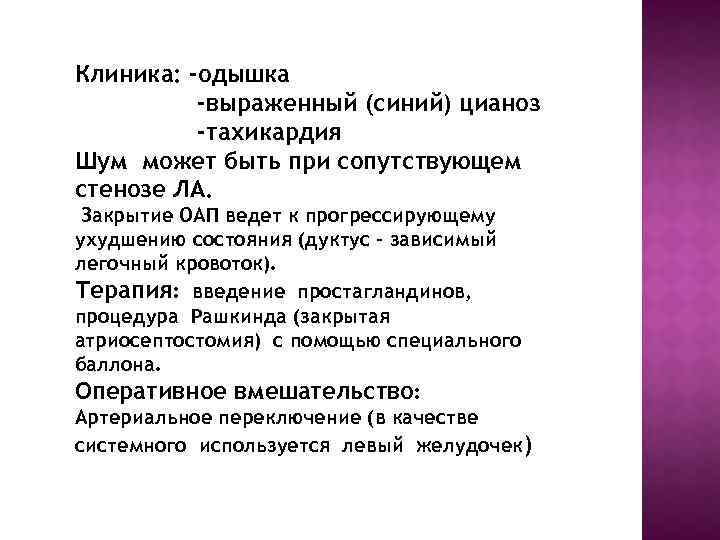 Клиника: -одышка
-выраженный (синий) цианоз
-тахикардия
Шум может быть при сопутствующем стенозе ЛА.
Закрытие ОАП ведет к прогрессирующему ухудшению состояния (дуктус - зависимый легочный кровоток).
Терапия: введение простагландинов, процедура Рашкинда (закрытая атриосептостомия) с помощью специального баллона.
Оперативное вмешательство:
Артериальное переключение (в качестве системного используется левый желудочек)